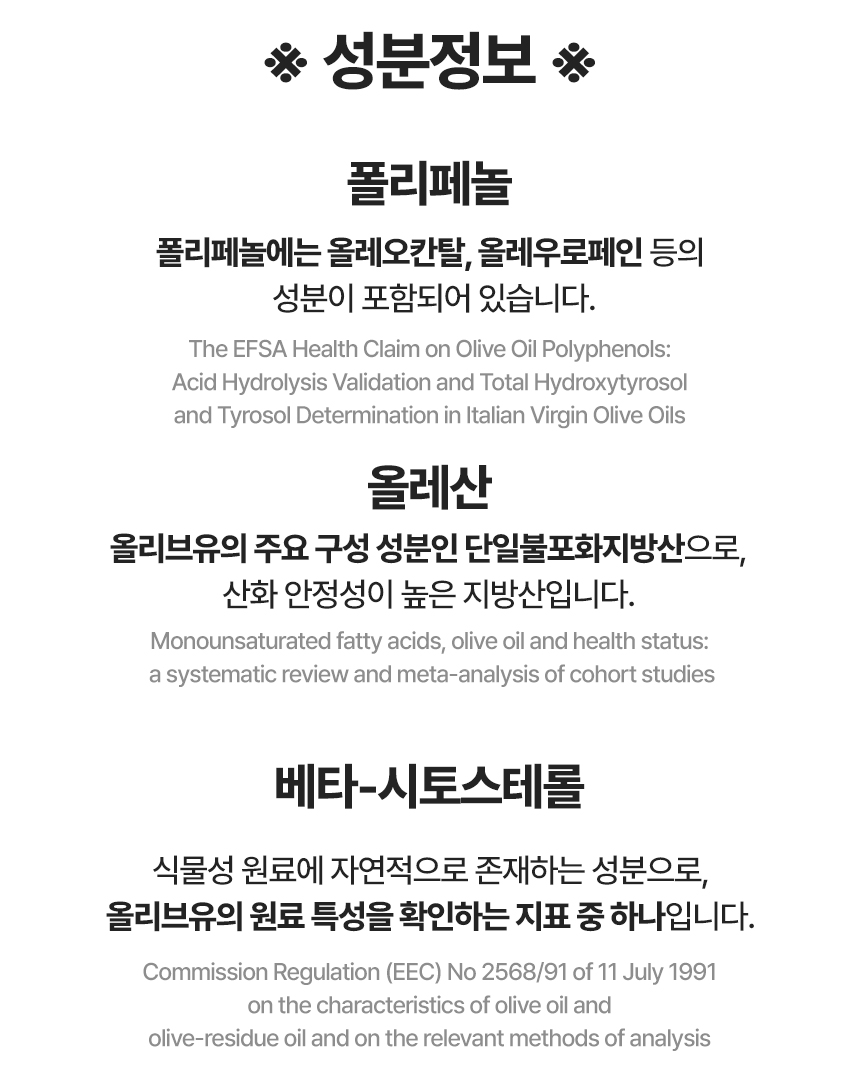 ※ 성분정보 ※

폴리페놀

폴리페놀에는 올레오칸탈, 올레우로페인 등의 성분이 포함되어 있습니다.

The EFSA Health Claim on Olive Oil Polyphenols: Acid Hydrolysis Validation and Total Hydroxytyrosol and Tyrosol Determination in Italian Virgin Olive Oils

올레산

올리브유의 주요 구성 성분인 단일불포화지방산으로, 산화 안정성이 높은 지방산입니다.

Monounsaturated fatty acids, olive oil and health status: a systematic review and meta-analysis of cohort studies

베타-시토스테롤

식물성 원료에 자연적으로 존재하는 성분으로, 올리브유의 원료 특성을 확인하는 지표 중 하나입니다.

Commission Regulation (EEC) No 2568/91 of 11 July 1991 on the characteristics of olive oil and olive-residue oil and on the relevant methods of analysis